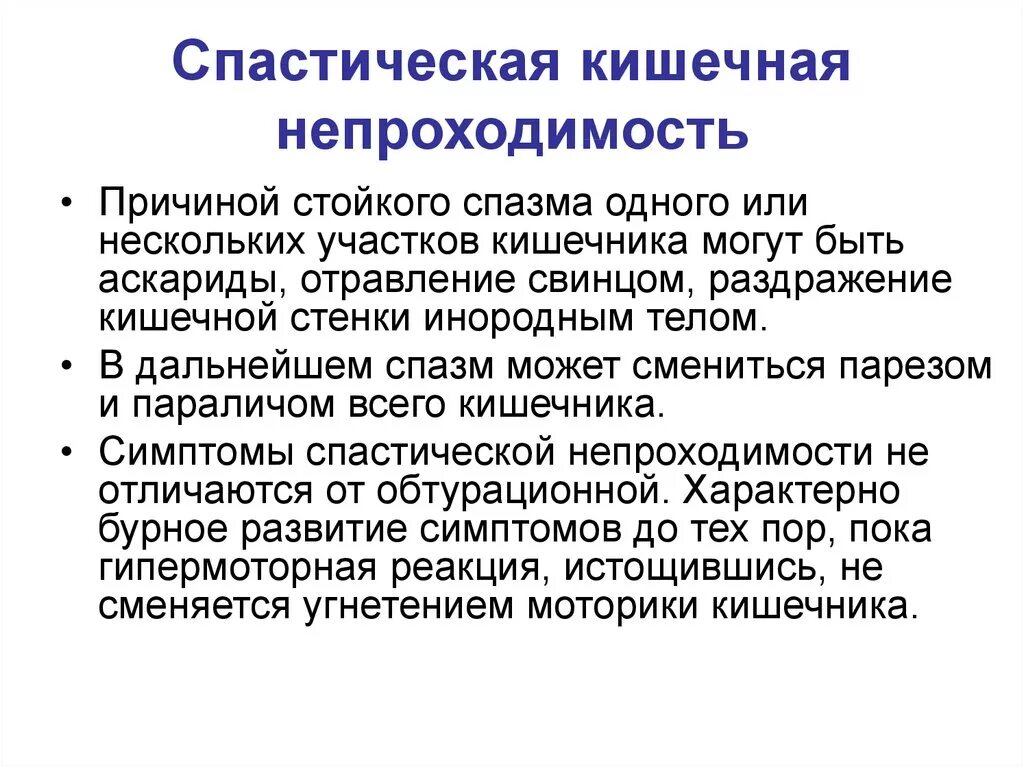 Спастическая кишечная непроходимость

• Причиной стойкого спазма одного или нескольких участков кишечника могут быть аскариды, отравление свинцом, раздражение кишечной стенки инородным телом.

• В дальнейшем спазм может смениться парезом и параличом всего кишечника.

• Симптомы спастической непроходимости не отличаются от обтурационной. Характерно бурное развитие симптомов до тех пор, пока гипермоторная реакция, истощившись, не сменяется угнетением моторики кишечника.